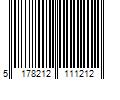 5 178212 111212